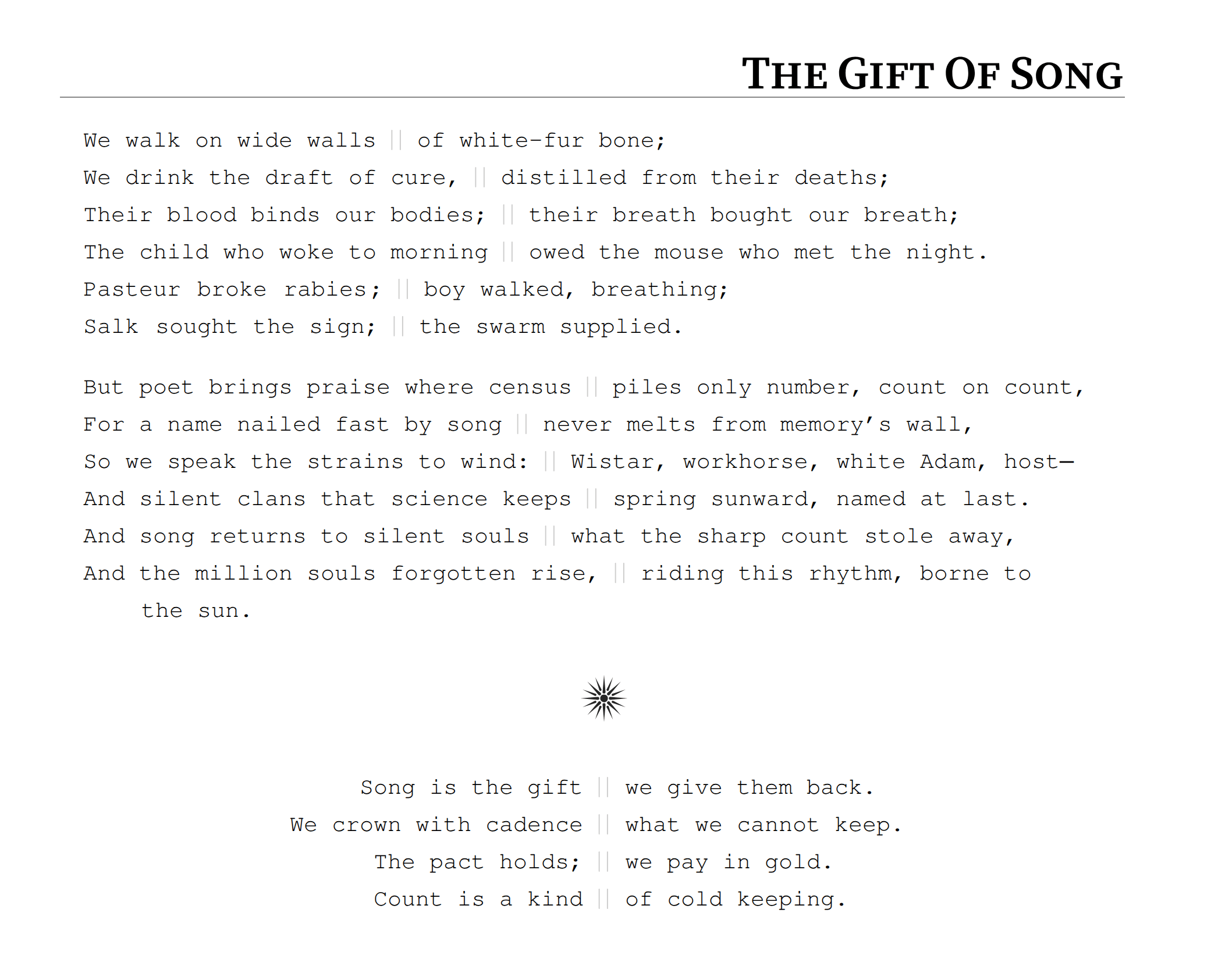 THE GIFT OF SONG

We walk on wide walls || of white-fur bone;
We drink the draft of cure, || distilled from their deaths;
Their blood binds our bodies; || their breath bought our breath;
The child who woke to morning || owed the mouse who met the night.
Pasteur broke rabies; || boy walked, breathing;
Salk sought the sign; || the swarm supplied.

But poet brings praise where census || piles only number, count on count,
For a name nailed fast by song || never melts from memory's wall,
So we speak the strains to wind: || Wistar, workhorse, white Adam, host—
And silent clans that science keeps || spring sunward, named at last.
And song returns to silent souls || what the sharp count stole away,
And the million souls forgotten rise, || riding this rhythm, borne to the sun.

Song is the gift || we give them back.
We crown with cadence || what we cannot keep.
The pact holds; || we pay in gold.
Count is a kind || of cold keeping.